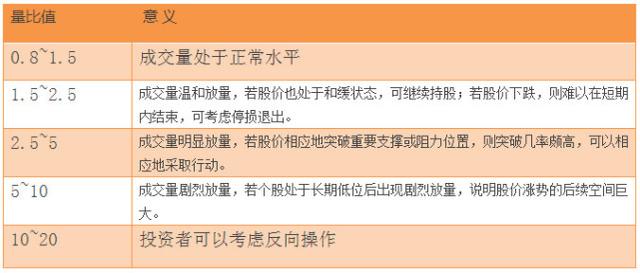 | 量比值 | 意义 |
|---|---|
| 0.8~1.5 | 成交量处于正常水平 |
| 1.5~2.5 | 成交量温和放量，若股价也处于和缓状态，可继续持股；若股价下跌，则难以在短期内结束，可考虑停损退出。 |
| 2.5~5 | 成交量明显放量，若股价相应地突破重要支撑或阻力位置，则突破几率颇高，可以相应地采取行动。 |
| 5~10 | 成交量剧烈放量，若个股处于长期低位后出现剧烈放量，说明股价涨势的后续空间巨大。 |
| 10~20 | 投资者可以考虑反向操作 |